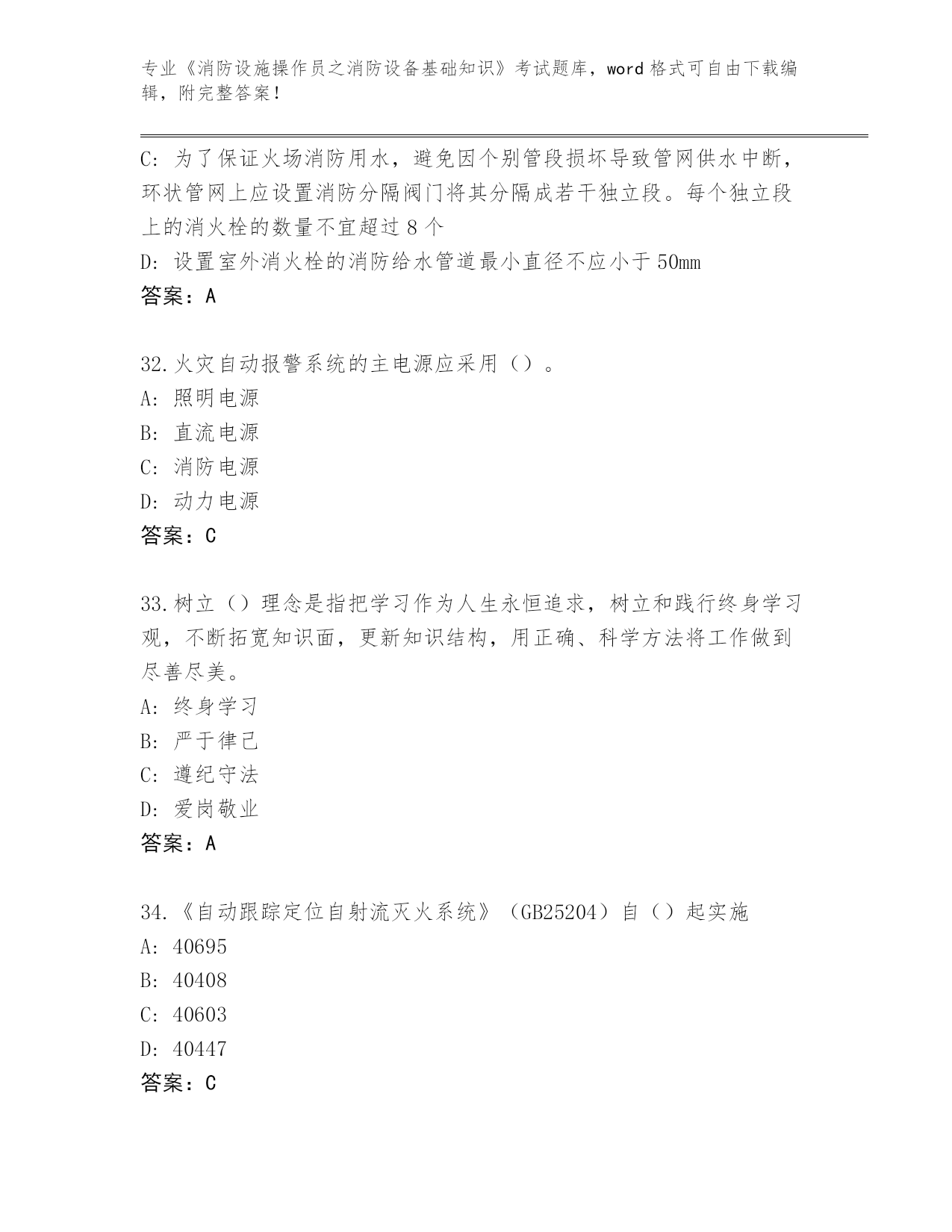 专业《消防设施操作员之消防设备基础知识》考试题库，word 格式可自由下载编辑，附完整答案！

C: 为了保证火场消防用水，避免因个别管段损坏导致管网供水中断，环状管网上应设置消防分隔阀门将其分隔成若干独立段。每个独立段上的消火栓的数量不宜超过 8 个
D: 设置室外消火栓的消防给水管道最小直径不应小于 50mm
答案：A

32.火灾自动报警系统的主电源应采用（）。
A: 照明电源
B: 直流电源
C: 消防电源
D: 动力电源
答案：C

33.树立（）理念是指把学习作为人生永恒追求，树立和践行终身学习观，不断拓宽知识面，更新知识结构，用正确、科学方法将工作做到尽善尽美。
A: 终身学习
B: 严于律己
C: 遵纪守法
D: 爱岗敬业
答案：A

34.《自动跟踪定位自射流灭火系统》（GB25204）自（）起实施
A: 40695
B: 40408
C: 40603
D: 40447
答案：C